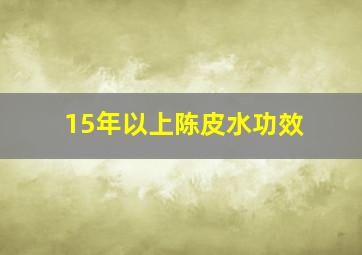 15年以上陈皮水功效